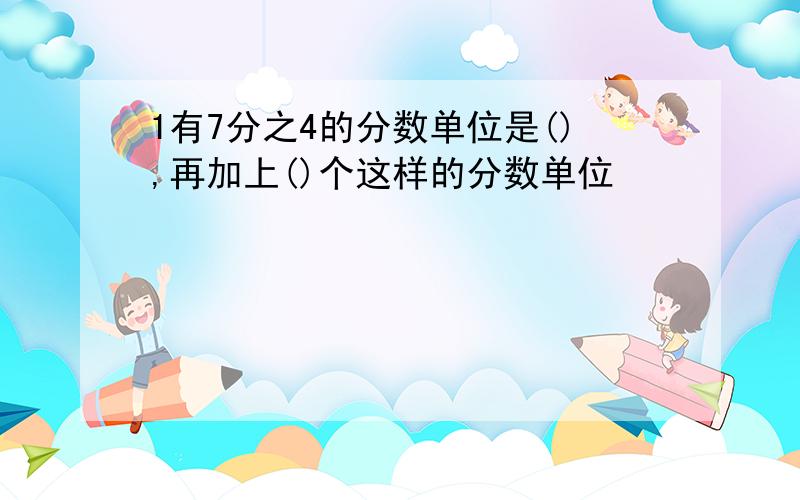 1有7分之4的分数单位是(),再加上()个这样的分数单位